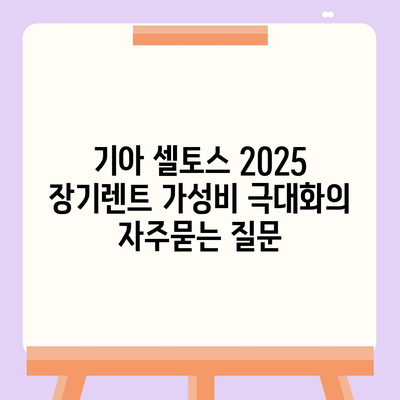 기아 셀토스 2025 장기렌트 가성비 극대화의 자주묻는 질문